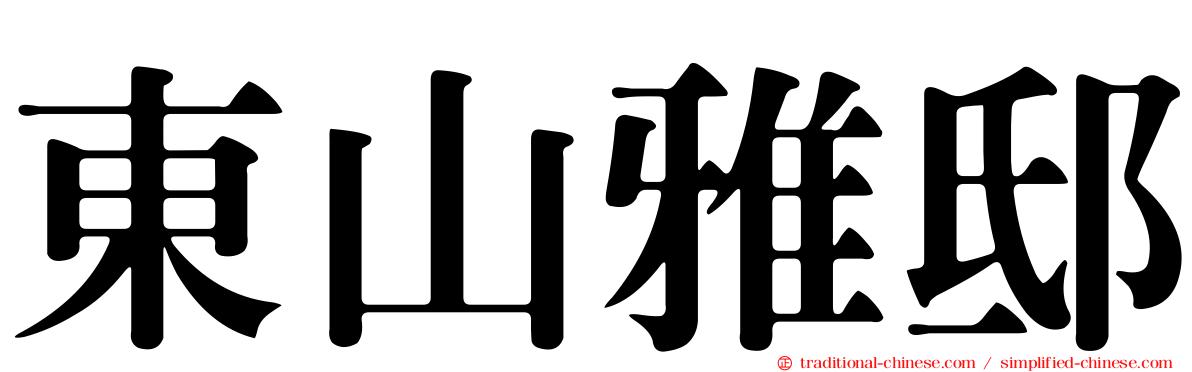 東山雅邸

traditional-chinese.com / simplified-chinese.com